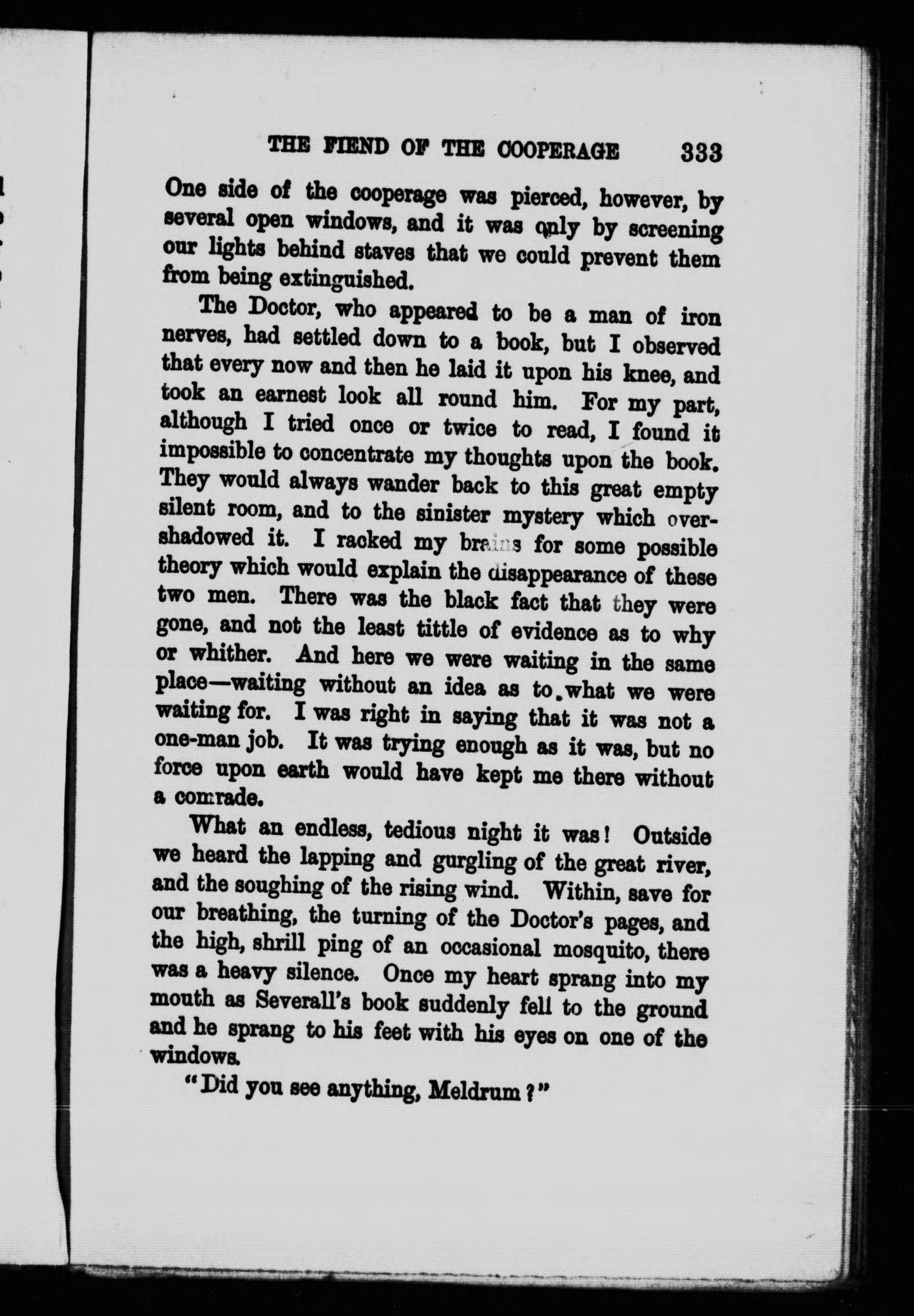 THE FIEND OF THE COOPERAGE 333

One side of the cooperage was pierced, however, by several open windows, and it was only by screening our lights behind staves that we could prevent them from being extinguished.

The Doctor, who appeared to be a man of iron nerves, had settled down to a book, but I observed that every now and then he laid it upon his knee, and took an earnest look all round him. For my part, although I tried once or twice to read, I found it impossible to concentrate my thoughts upon the book. They would always wander back to this great empty silent room, and to the sinister mystery which overshadowed it. I racked my brains for some possible theory which would explain the disappearance of these two men. There was the black fact that they were gone, and not the least tittle of evidence as to why or whither. And here we were waiting in the same place—waiting without an idea as to what we were waiting for. I was right in saying that it was not a one-man job. It was trying enough as it was, but no force upon earth would have kept me there without a comrade.

What an endless, tedious night it was! Outside we heard the lapping and gurgling of the great river, and the soughing of the rising wind. Within, save for our breathing, the turning of the Doctor's pages, and the high, shrill ping of an occasional mosquito, there was a heavy silence. Once my heart sprang into my mouth as Severall's book suddenly fell to the ground and he sprang to his feet with his eyes on one of the windows.

"Did you see anything, Meldrum?"